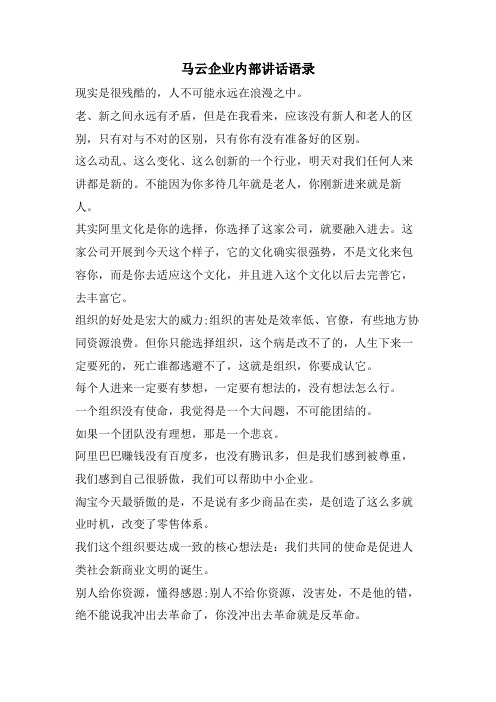 马云企业内部讲话语录

现实是很残酷的，人不可能永远在浪漫之中。

老、新之间永远有矛盾，但是在我看来，应该没有新人和老人的区别，只有对与不对的区别，只有你有没有准备好的区别。

这么动乱、这么变化、这么创新的一个行业，明天对我们任何人来讲都是新的。不能因为你多待几年就是老人，你刚新进来就是新人。

其实阿里文化是你的选择，你选择了这家公司，就要融入进去。这家公司开展到今天这个样子，它的文化确实很强势，不是文化来包容你，而是你去适应这个文化，并且进入这个文化以后去完善它，去丰富它。

组织的好处是宏大的威力;组织的害处是效率低、官僚，有些地方协同资源浪费。但你只能选择组织，这个病是改不了的，人生下来一定要死的，死亡谁都逃避不了，这就是组织，你要成认它。

每个人进来一定要有梦想，一定要有想法的，没有想法怎么行。

一个组织没有使命，我觉得是一个大问题，不可能团结的。

如果一个团队没有理想，那是一个悲哀。

阿里巴巴赚钱没有百度多，也没有腾讯多，但是我们感到被尊重，我们感到自己很骄傲，我们可以帮助中小企业。

淘宝今天最骄傲的是，不是说有多少商品在卖，是创造了这么多就业时机，改变了零售体系。

我们这个组织要达成一致的核心想法是：我们共同的使命是促进人类社会新商业文明的诞生。

别人给你资源，懂得感恩;别人不给你资源，没害处，不是他的错，绝不能说我冲出去革命了，你没冲出去革命就是反革命。